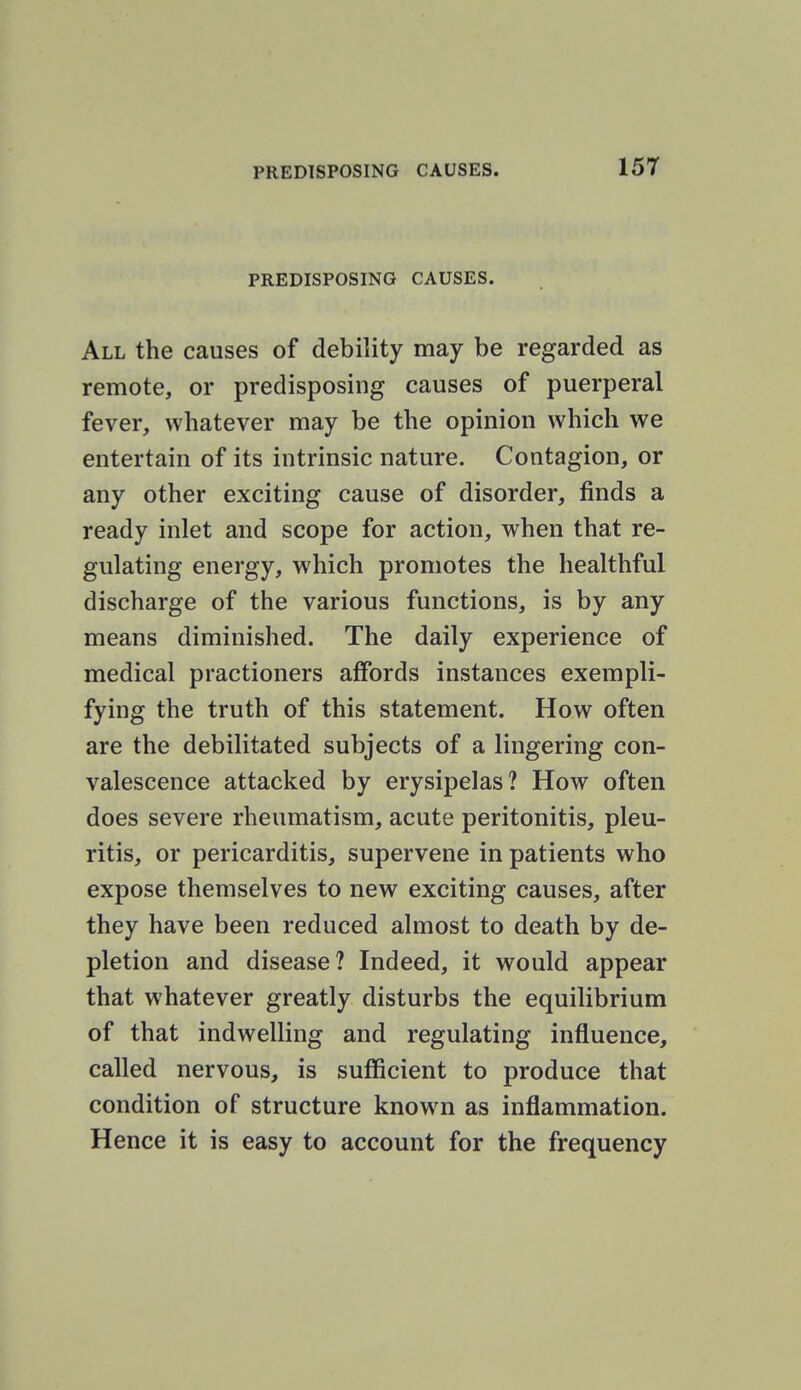 PREDISPOSING CAUSES. 157

PREDISPOSING CAUSES.

All the causes of debility may be regarded as remote, or predisposing causes of puerperal fever, whatever may be the opinion which we entertain of its intrinsic nature. Contagion, or any other exciting cause of disorder, finds a ready inlet and scope for action, when that regulating energy, which promotes the healthful discharge of the various functions, is by any means diminished. The daily experience of medical practioners affords instances exemplifying the truth of this statement. How often are the debilitated subjects of a lingering convalescence attacked by erysipelas? How often does severe rheumatism, acute peritonitis, pleuritis, or pericarditis, supervene in patients who expose themselves to new exciting causes, after they have been reduced almost to death by depletion and disease? Indeed, it would appear that whatever greatly disturbs the equilibrium of that indwelling and regulating influence, called nervous, is sufficient to produce that condition of structure known as inflammation. Hence it is easy to account for the frequency